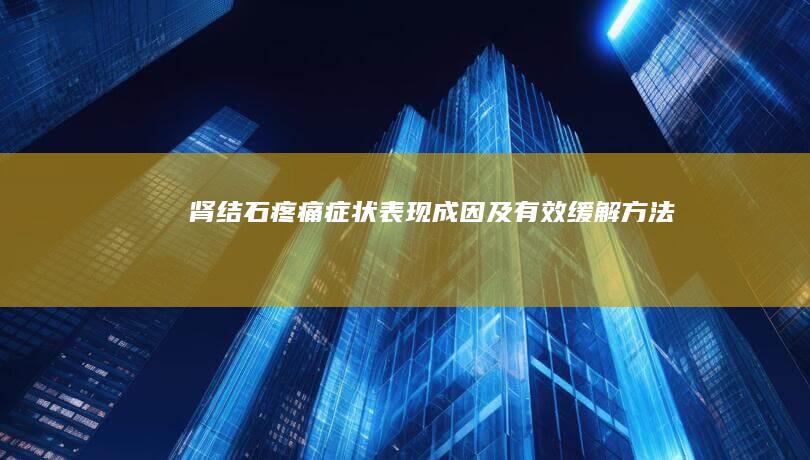 肾结石疼痛症状表现成因及有效缓解方法